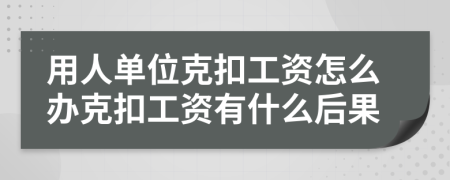 用人单位克扣工资怎么办克扣工资有什么后果